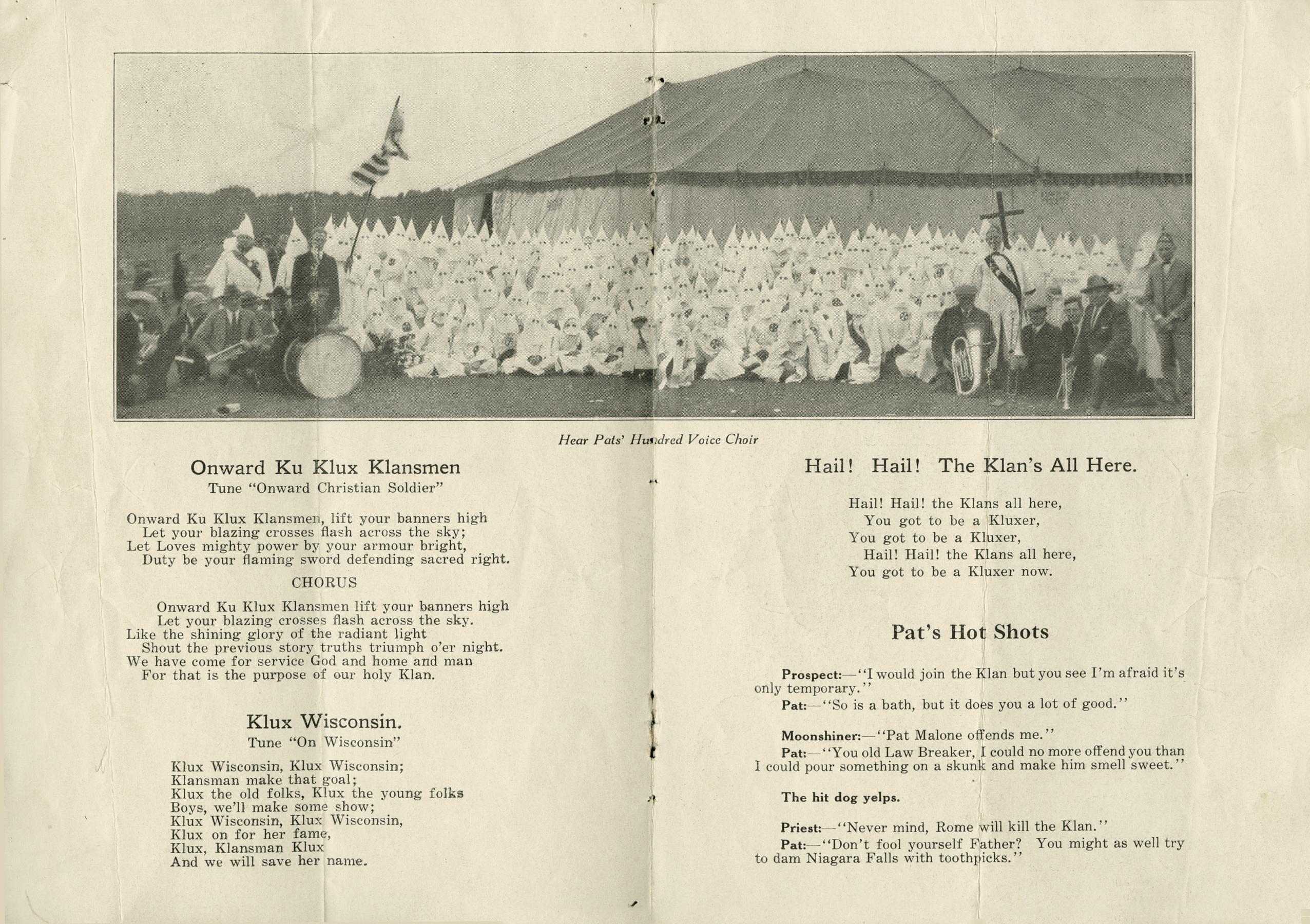 Hear Pats' Hundred Voice Choir

Onward Ku Klux Klansmen
Tune "Onward Christian Soldier"

Onward Ku Klux Klansmen, lift your banners high
Let your blazing crosses flash across the sky;
Let Loves mighty power by your armour bright,
Duty be your flaming sword defending sacred right.

CHORUS

Onward Ku Klux Klansmen lift your banners high
Let your blazing crosses flash across the sky.
Like the shining glory of the radiant light
Shout the previous story truths triumph o'er night.
We have come for service God and home and man
For that is the purpose of our holy Klan.

Klux Wisconsin.
Tune "On Wisconsin"

Klux Wisconsin, Klux Wisconsin;
Klansman make that goal;
Klux the old folks, Klux the young folks
Boys, we'll make some show;
Klux Wisconsin, Klux Wisconsin,
Klux on for her fame,
Klux, Klansman Klux
And we will save her name.

Hail! Hail! The Klan's All Here.

Hail! Hail! the Klans all here,
You got to be a Kluxer,
You got to be a Kluxer,
Hail! Hail! the Klans all here,
You got to be a Kluxer now.

Pat's Hot Shots

Prospect:—"I would join the Klan but you see I'm afraid it's only temporary."
Pat:—"So is a bath, but it does you a lot of good."

Moonshiner:—"Pat Malone offends me."
Pat:—"You old Law Breaker, I could no more offend you than I could pour something on a skunk and make him smell sweet."

The hit dog yelps.

Priest:—"Never mind, Rome will kill the Klan."
Pat:—"Don't fool yourself Father? You might as well try to dam Niagara Falls with toothpicks."